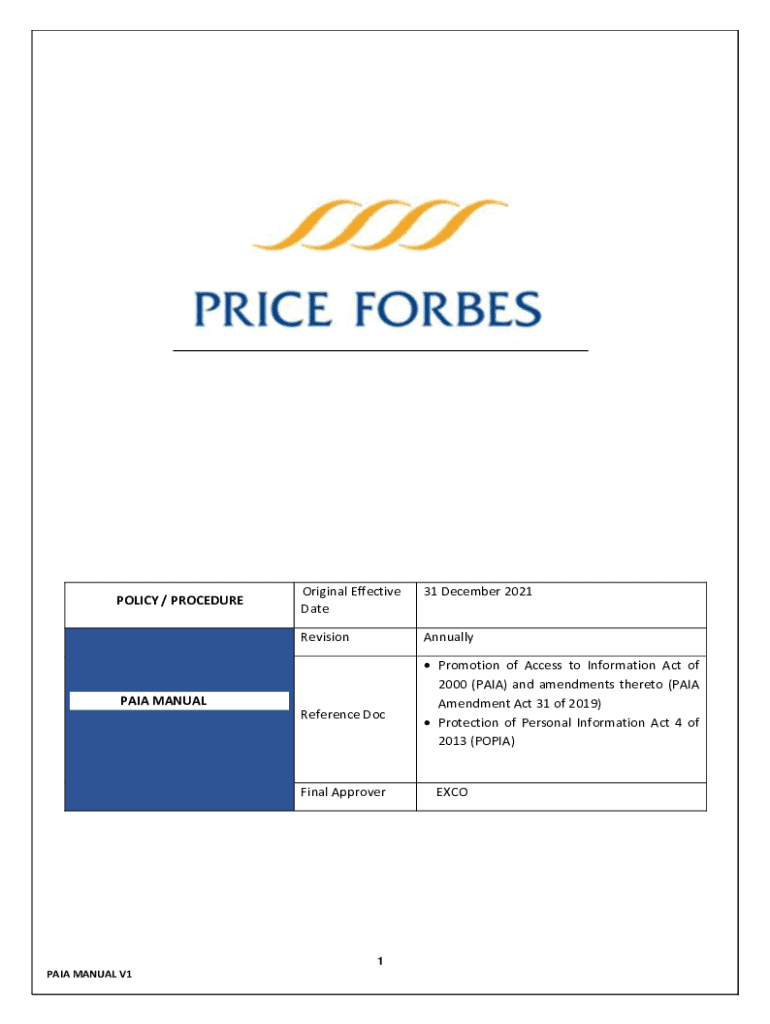 PRICE FORBES

| POLICY / PROCEDURE | Original Effective Date | 31 December 2021 |
|---|---|---|
| PAIA MANUAL | Revision | Annually |
| | Reference Doc | • Promotion of Access to Information Act of 2000 (PAIA) and amendments thereto (PAIA Amendment Act 31 of 2019) • Protection of Personal Information Act 4 of 2013 (POPIA) |
| | Final Approver | EXCO |

1

PAIA MANUAL V1